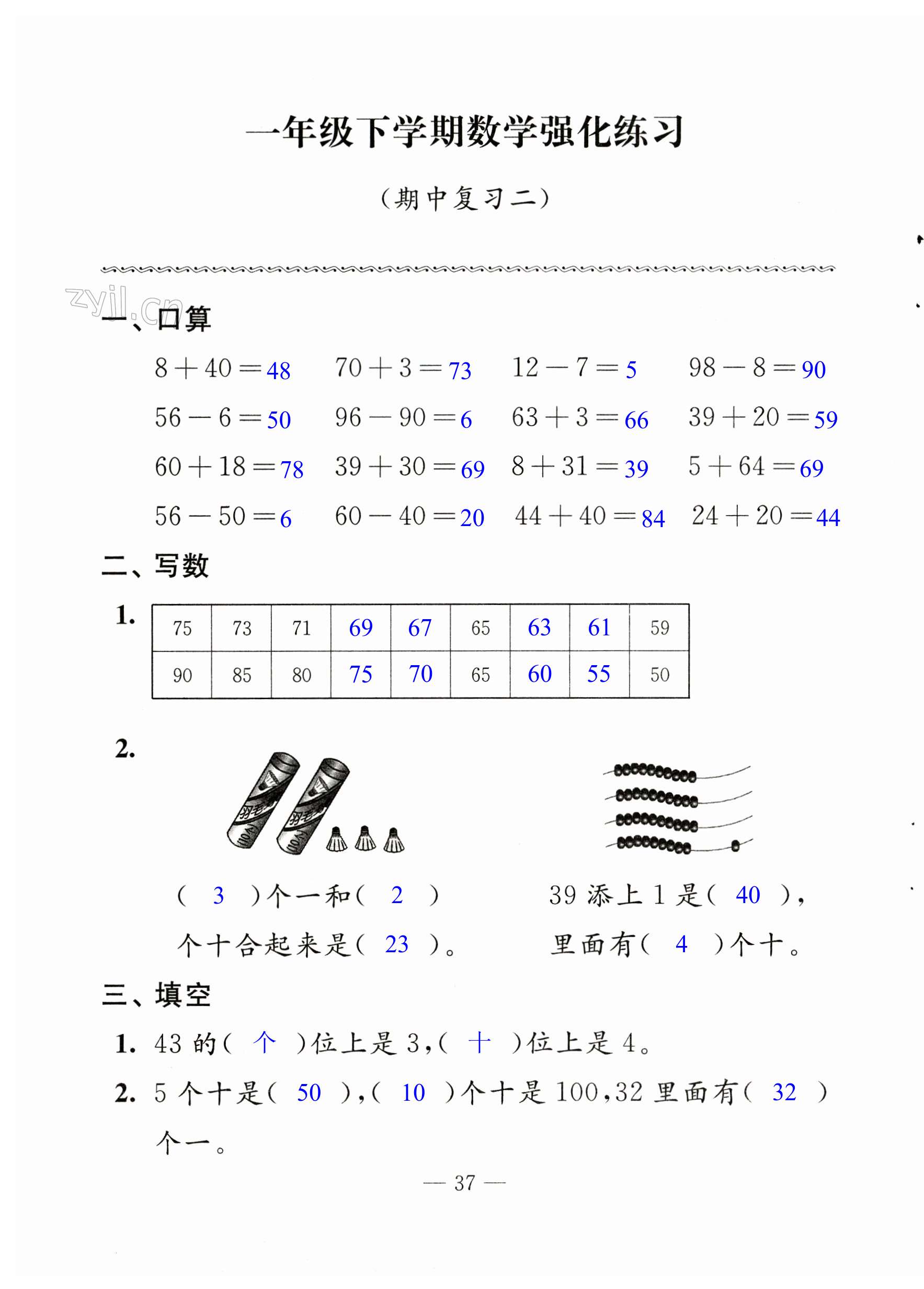 一年级下学期数学强化练习

（期中复习二）

zyjl.cn

一、口算

$8+40=48$ $70+3=73$ $12-7=5$ $98-8=90$

$56-6=50$ $96-90=6$ $63+3=66$ $39+20=59$

$60+18=78$ $39+30=69$ $8+31=39$ $5+64=69$

$56-50=6$ $60-40=20$ $44+40=84$ $24+20=44$

二、写数

1.

| 75 | 73 | 71 | 69 | 67 | 65 | 63 | 61 | 59 |
|---|---|---|---|---|---|---|---|---|
| 90 | 85 | 80 | 75 | 70 | 65 | 60 | 55 | 50 |

2.

羽毛球 10个 羽毛球 10个

（ 3 ）个一和（ 2 ）个十合起来是（ 23 ）。

39 添上 1 是（ 40 ），里面有（ 4 ）个十。

三、填空

1. 43 的（ 个 ）位上是 3，（ 十 ）位上是 4。

2. 5 个十是（ 50 ），（ 10 ）个十是 100，32 里面有（ 32 ）个一。

— 37 —